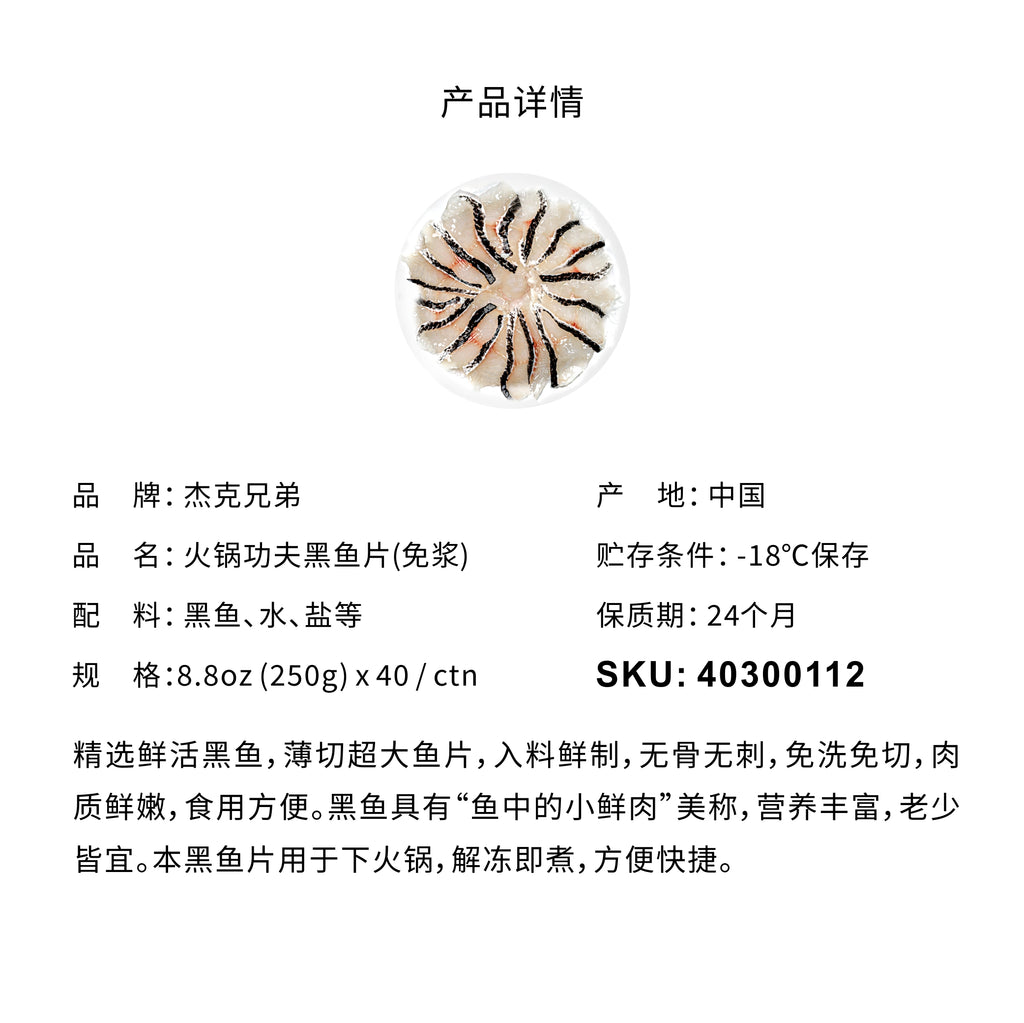 产品详情

品 牌：杰克兄弟

品 名：火锅功夫黑鱼片(免浆)

配 料：黑鱼、水、盐等

规 格：8.8oz (250g) x 40 / ctn

产 地：中国

贮存条件：-18℃保存

保质期：24个月

SKU: 40300112

精选鲜活黑鱼，薄切超大鱼片，入料鲜制，无骨无刺，免洗免切，肉质鲜嫩，食用方便。黑鱼具有“鱼中的小鲜肉”美称，营养丰富，老少皆宜。本黑鱼片用于下火锅，解冻即煮，方便快捷。